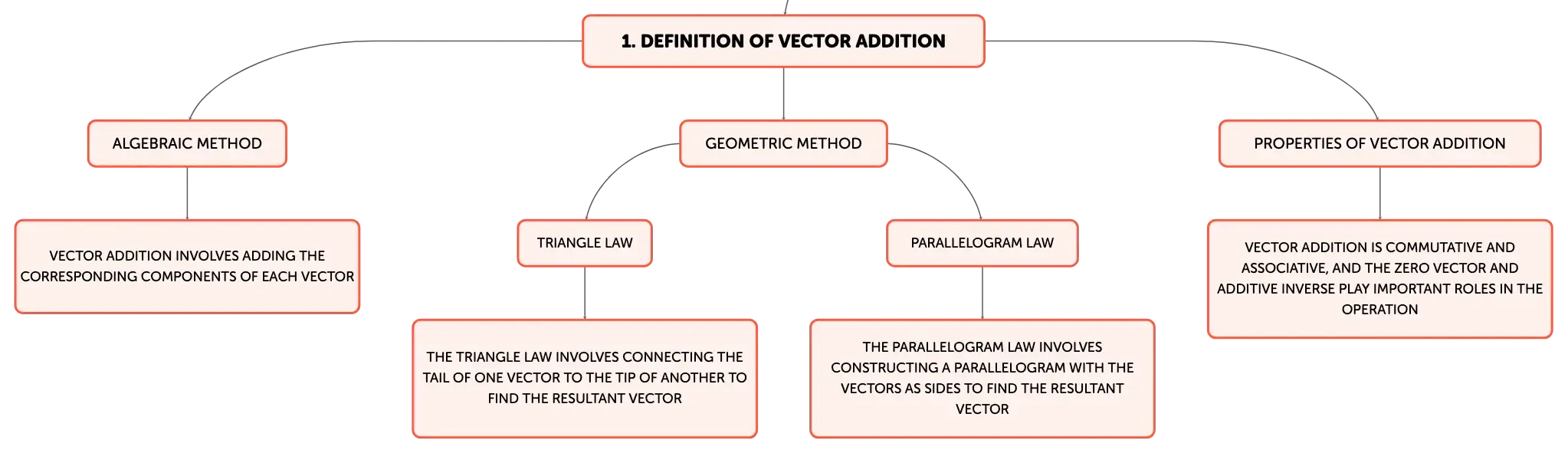 1. DEFINITION OF VECTOR ADDITION

ALGEBRAIC METHOD

VECTOR ADDITION INVOLVES ADDING THE CORRESPONDING COMPONENTS OF EACH VECTOR

GEOMETRIC METHOD

TRIANGLE LAW

THE TRIANGLE LAW INVOLVES CONNECTING THE TAIL OF ONE VECTOR TO THE TIP OF ANOTHER TO FIND THE RESULTANT VECTOR

PARALLELOGRAM LAW

THE PARALLELOGRAM LAW INVOLVES CONSTRUCTING A PARALLELOGRAM WITH THE VECTORS AS SIDES TO FIND THE RESULTANT VECTOR

PROPERTIES OF VECTOR ADDITION

VECTOR ADDITION IS COMMUTATIVE AND ASSOCIATIVE, AND THE ZERO VECTOR AND ADDITIVE INVERSE PLAY IMPORTANT ROLES IN THE OPERATION